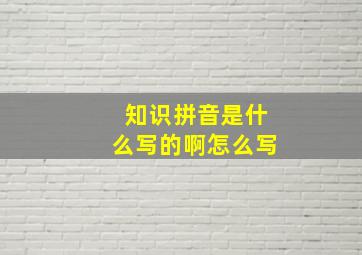 知识拼音是什么写的啊怎么写